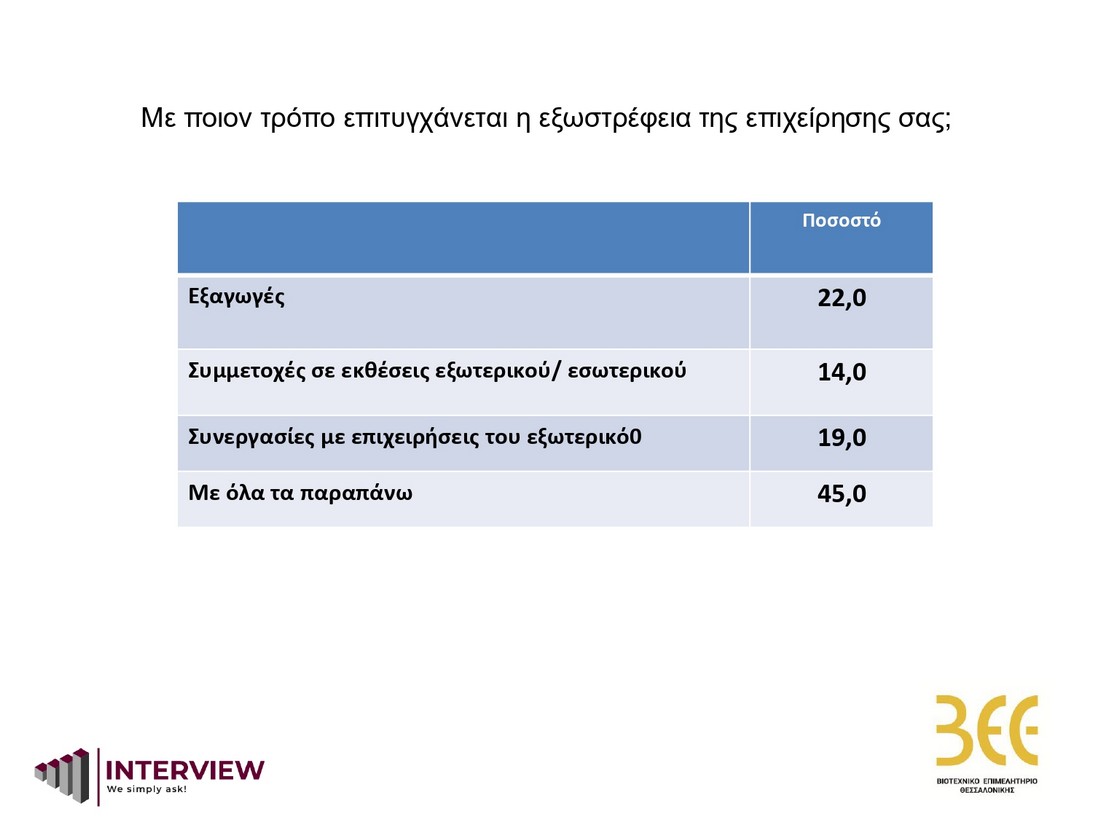 Με ποιον τρόπο επιτυγχάνεται η εξωστρέφεια της επιχείρησης σας;

| | Ποσοστό |
|---|---|
| Εξαγωγές | 22,0 |
| Συμμετοχές σε εκθέσεις εξωτερικού/ εσωτερικού | 14,0 |
| Συνεργασίες με επιχειρήσεις του εξωτερικό0 | 19,0 |
| Με όλα τα παραπάνω | 45,0 |

INTERVIEW
We simply ask!

ΒΕΘ
ΒΙΟΤΕΧΝΙΚΟ ΕΠΙΜΕΛΗΤΗΡΙΟ ΘΕΣΣΑΛΟΝΙΚΗΣ